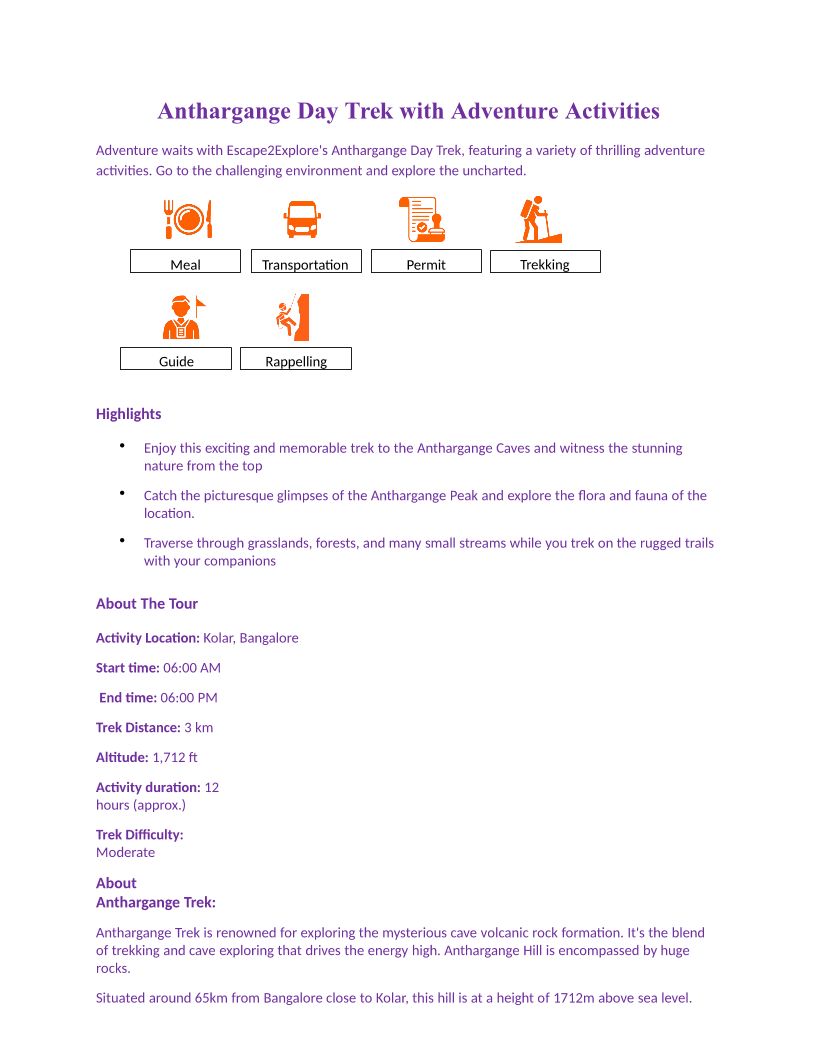 Anthargange Day Trek with Adventure Activities

Adventure waits with Escape2Explore's Anthargange Day Trek, featuring a variety of thrilling adventure activities. Go to the challenging environment and explore the uncharted.

Meal

Transportation

Permit

Trekking

Guide

Rappelling

Highlights

• Enjoy this exciting and memorable trek to the Anthargange Caves and witness the stunning nature from the top

• Catch the picturesque glimpses of the Anthargange Peak and explore the flora and fauna of the location.

• Traverse through grasslands, forests, and many small streams while you trek on the rugged trails with your companions

About The Tour

Activity Location: Kolar, Bangalore

Start time: 06:00 AM

End time: 06:00 PM

Trek Distance: 3 km

Altitude: 1,712 ft

Activity duration: 12 hours (approx.)

Trek Difficulty: Moderate

About Anthargange Trek:

Anthargange Trek is renowned for exploring the mysterious cave volcanic rock formation. It's the blend of trekking and cave exploring that drives the energy high. Anthargange Hill is encompassed by huge rocks.

Situated around 65km from Bangalore close to Kolar, this hill is at a height of 1712m above sea level.